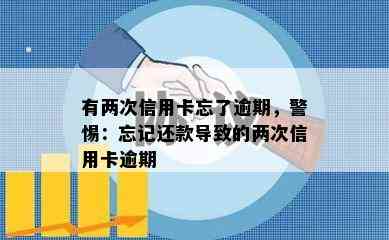 有两次信用卡忘了逾期，警惕：忘记还款导致的两次信用卡逾期